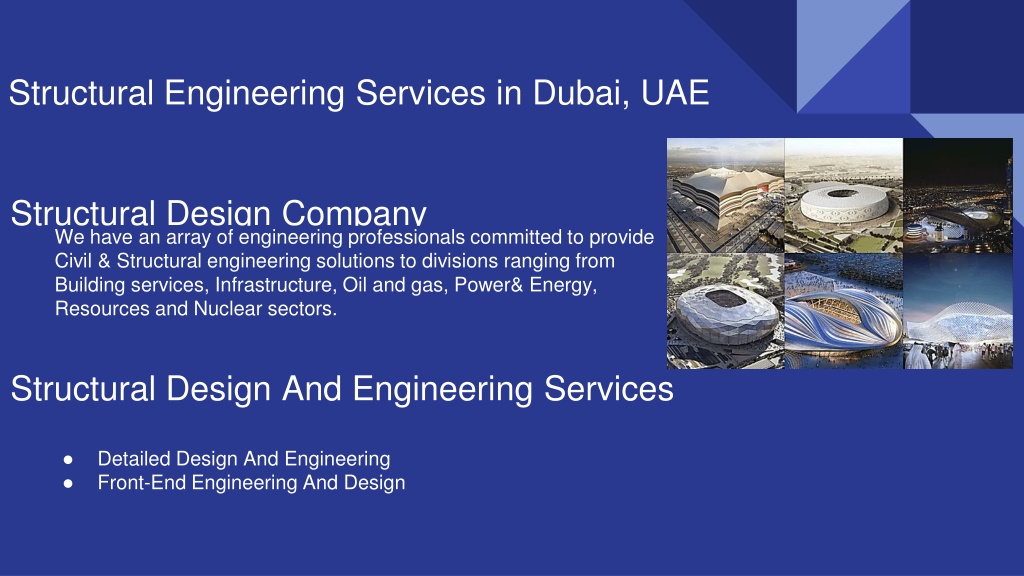 Structural Engineering Services in Dubai, UAE

Structural Design Company

We have an array of engineering professionals committed to provide Civil & Structural engineering solutions to divisions ranging from Building services, Infrastructure, Oil and gas, Power& Energy, Resources and Nuclear sectors.

Structural Design And Engineering Services

● Detailed Design And Engineering
● Front-End Engineering And Design